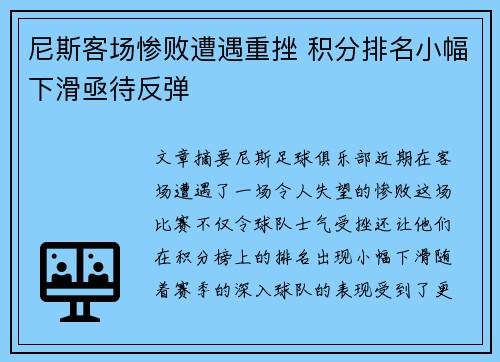 尼斯客场惨败遭遇重挫 积分排名小幅下滑亟待反弹

文章摘要尼斯足球俱乐部近期在客场遭遇了一场令人失望的惨败这场比赛不仅令球队士气受挫还让他们在积分榜上的排名出现小幅下滑随着赛季的深入球队的表现受到了更